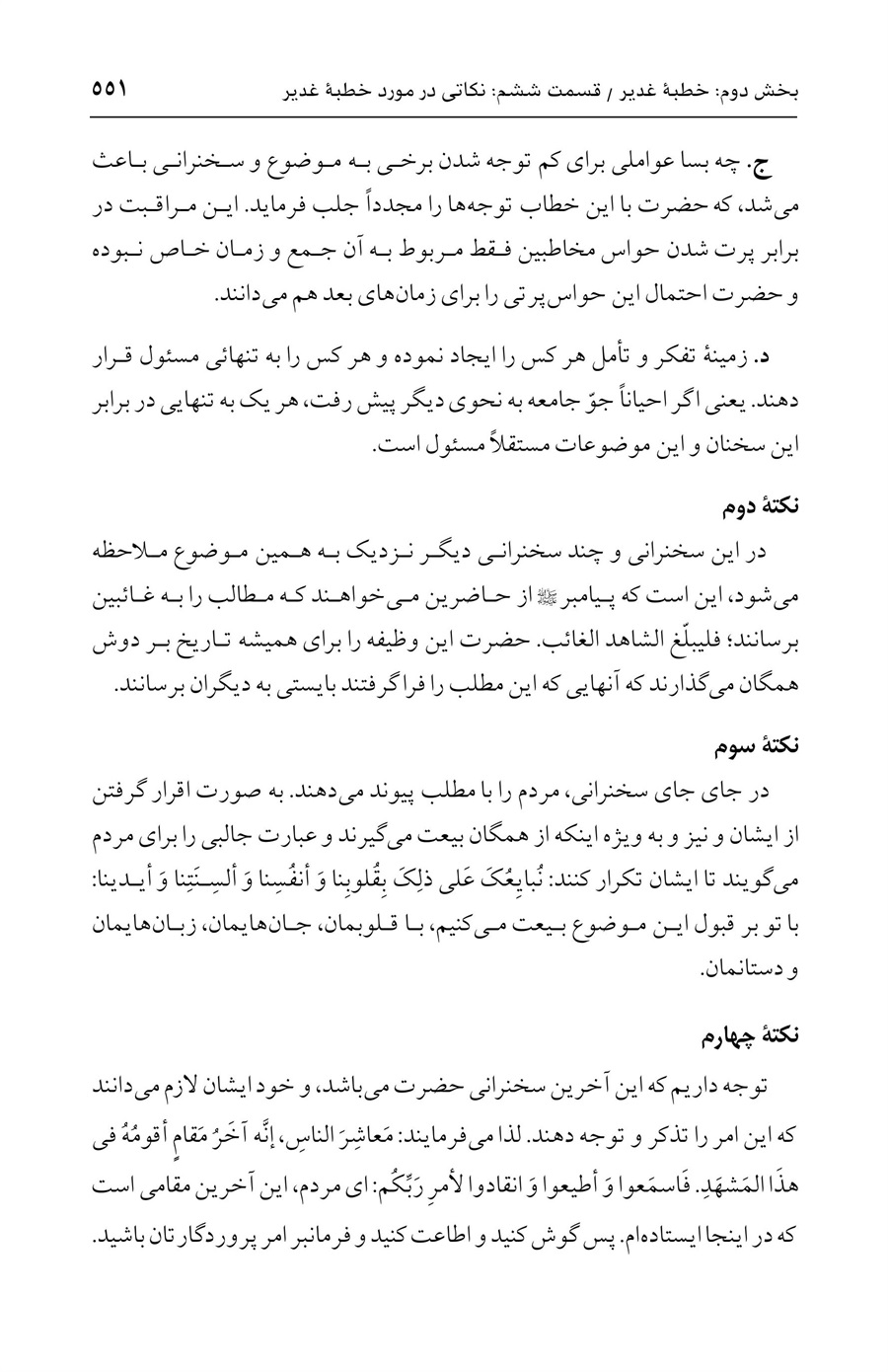 بخش دوم: خطبهٔ غدیر / قسمت ششم: نکاتی در مورد خطبهٔ غدیر ۵۵۱

ج. چه بسا عواملی برای کم توجه شدن برخی به موضوع و سخنرانی باعث می‌شد، که حضرت با این خطاب توجه‌ها را مجدداً جلب فرماید. این مراقبت در برابر پرت شدن حواس مخاطبین فقط مربوط به آن جمع و زمان خاص نبوده و حضرت احتمال این حواس‌پرتی را برای زمان‌های بعد هم می‌دانند.

د. زمینهٔ تفکر و تأمل هر کس را ایجاد نموده و هر کس را به تنهائی مسئول قرار دهند. یعنی اگر احیاناً جوّ جامعه به نحوی دیگر پیش رفت، هر یک به تنهایی در برابر این سخنان و این موضوعات مستقلاً مسئول است.

نکتهٔ دوم

در این سخنرانی و چند سخنرانی دیگر نزدیک به همین موضوع ملاحظه می‌شود، این است که پیامبر ﷺ از حاضرین می‌خواهند که مطالب را به غائبین برسانند؛ فلیبلّغ الشاهد الغائب. حضرت این وظیفه را برای همیشه تاریخ بر دوش همگان می‌گذارند که آنهایی که این مطلب را فراگرفتند بایستی به دیگران برسانند.

نکتهٔ سوم

در جای جای سخنرانی، مردم را با مطلب پیوند می‌دهند. به صورت اقرار گرفتن از ایشان و نیز و به ویژه اینکه از همگان بیعت می‌گیرند و عبارت جالبی را برای مردم می‌گویند تا ایشان تکرار کنند: نُبایِعُکَ عَلی ذلِکَ بِقُلوبِنا وَ أنفُسِنا وَ ألسِنَتِنا وَ أیدینا: با تو بر قبول این موضوع بیعت می‌کنیم، با قلوبمان، جان‌هایمان، زبان‌هایمان و دستانمان.

نکتهٔ چهارم

توجه داریم که این آخرین سخنرانی حضرت می‌باشد، و خود ایشان لازم می‌دانند که این امر را تذکر و توجه دهند. لذا می‌فرمایند: مَعاشِرَ الناسِ، إنَّه آخَرُ مَقامٍ أقومُهُ فی هذَا المَشهَدِ. فَاسمَعوا وَ أطیعوا وَ انقادوا لأمرِ رَبِّکُم: ای مردم، این آخرین مقامی است که در اینجا ایستاده‌ام. پس گوش کنید و اطاعت کنید و فرمانبر امر پروردگارتان باشید.